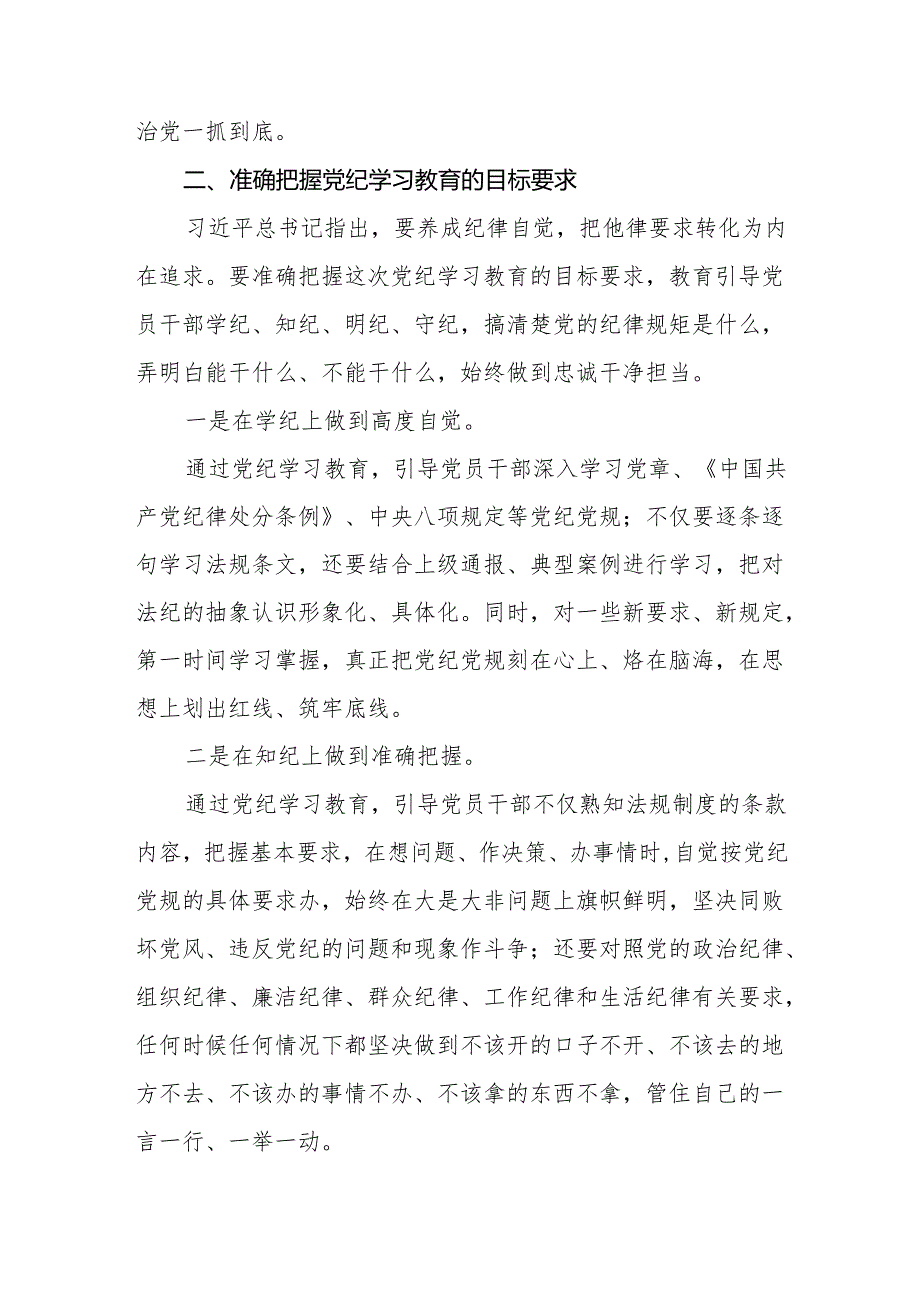 治党一抓到底。

二、准确把握党纪学习教育的目标要求

习近平总书记指出，要养成纪律自觉，把他律要求转化为内在追求。要准确把握这次党纪学习教育的目标要求，教育引导党员干部学纪、知纪、明纪、守纪，搞清楚党的纪律规矩是什么，弄明白能干什么、不能干什么，始终做到忠诚干净担当。

一是在学纪上做到高度自觉。

通过党纪学习教育，引导党员干部深入学习党章、《中国共产党纪律处分条例》、中央八项规定等党纪党规；不仅要逐条逐句学习法规条文，还要结合上级通报、典型案例进行学习，把对法纪的抽象认识形象化、具体化。同时，对一些新要求、新规定，第一时间学习掌握，真正把党纪党规刻在心上、烙在脑海，在思想上划出红线、筑牢底线。

二是在知纪上做到准确把握。

通过党纪学习教育，引导党员干部不仅熟知法规制度的条款内容，把握基本要求，在想问题、作决策、办事情时,自觉按党纪党规的具体要求办，始终在大是大非问题上旗帜鲜明，坚决同败坏党风、违反党纪的问题和现象作斗争；还要对照党的政治纪律、组织纪律、廉洁纪律、群众纪律、工作纪律和生活纪律有关要求，任何时候任何情况下都坚决做到不该开的口子不开、不该去的地方不去、不该办的事情不办、不该拿的东西不拿，管住自己的一言一行、一举一动。